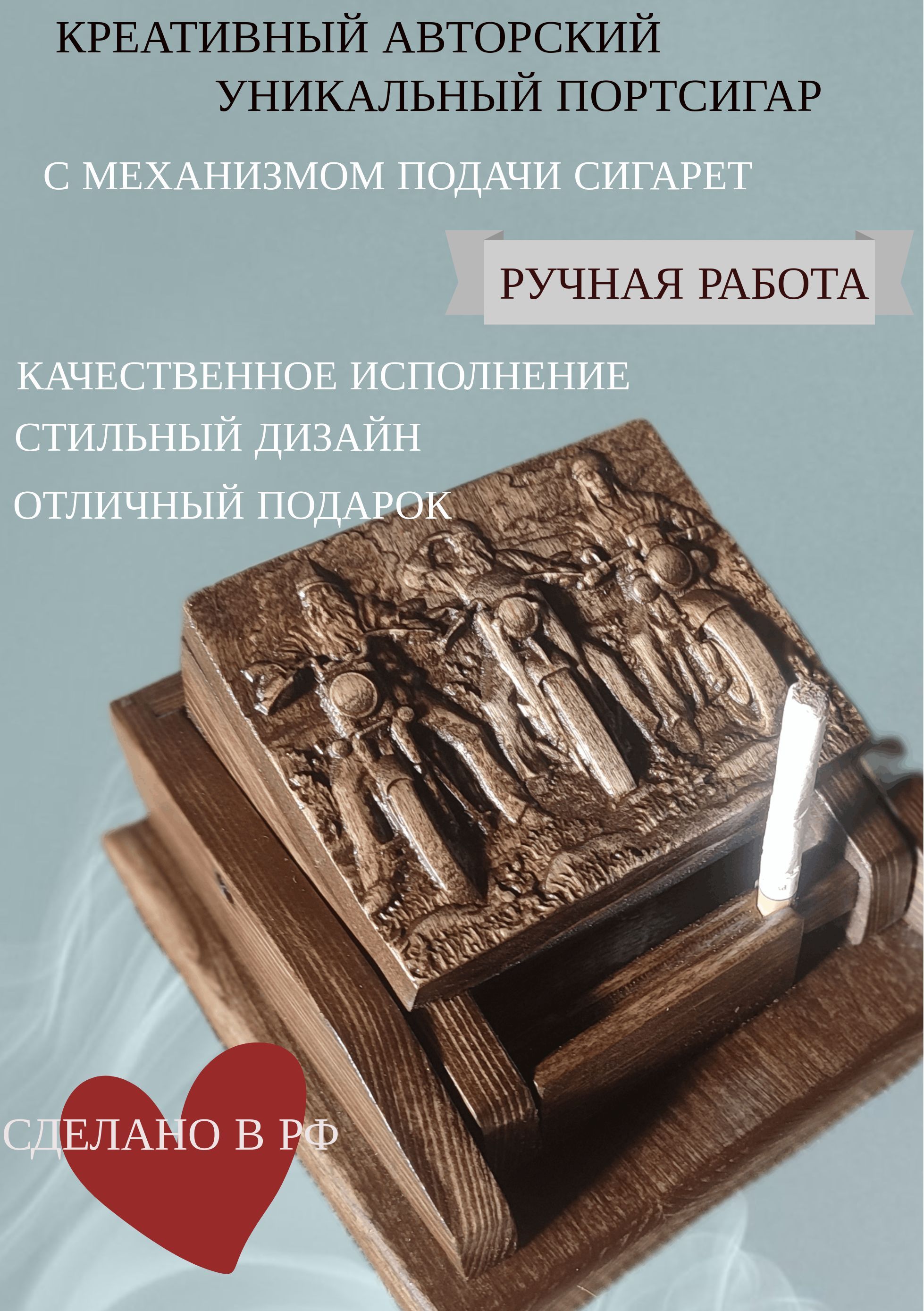 КРЕАТИВНЫЙ АВТОРСКИЙ УНИКАЛЬНЫЙ ПОРТСИГАР

С МЕХАНИЗМОМ ПОДАЧИ СИГАРЕТ

РУЧНАЯ РАБОТА

КАЧЕСТВЕННОЕ ИСПОЛНЕНИЕ
СТИЛЬНЫЙ ДИЗАЙН
ОТЛИЧНЫЙ ПОДАРОК

СДЕЛАНО В РФ